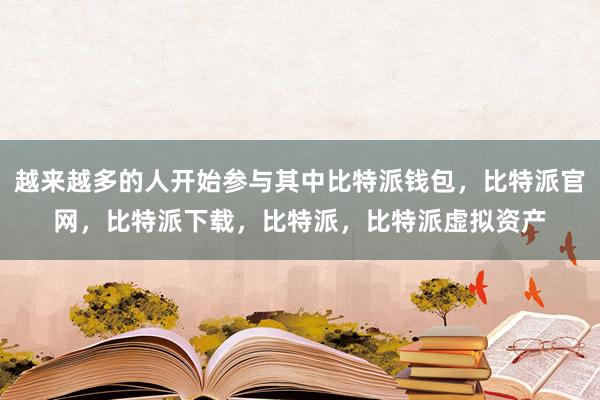 越来越多的人开始参与其中比特派钱包，比特派官网，比特派下载，比特派，比特派虚拟资产